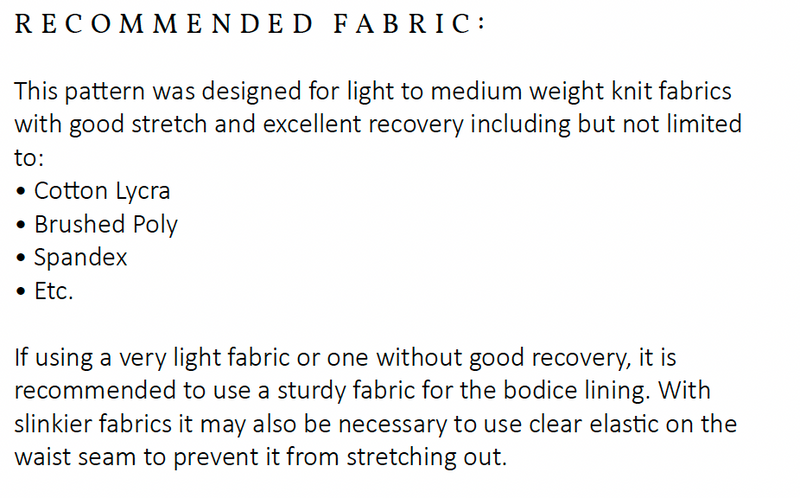 RECOMMENDED FABRIC:

This pattern was designed for light to medium weight knit fabrics with good stretch and excellent recovery including but not limited to:
• Cotton Lycra
• Brushed Poly
• Spandex
• Etc.

If using a very light fabric or one without good recovery, it is recommended to use a sturdy fabric for the bodice lining. With slinkier fabrics it may also be necessary to use clear elastic on the waist seam to prevent it from stretching out.